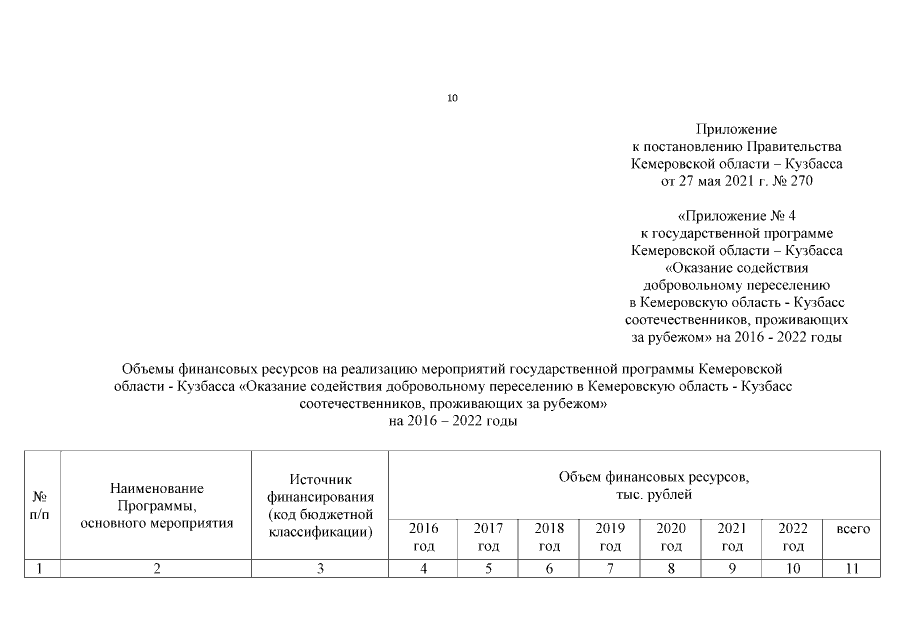 10

Приложение
к постановлению Правительства
Кемеровской области – Кузбасса
от 27 мая 2021 г. № 270

«Приложение № 4
к государственной программе
Кемеровской области – Кузбасса
«Оказание содействия
добровольному переселению
в Кемеровскую область - Кузбасс
соотечественников, проживающих
за рубежом» на 2016 - 2022 годы

Объемы финансовых ресурсов на реализацию мероприятий государственной программы Кемеровской области - Кузбасса «Оказание содействия добровольному переселению в Кемеровскую область - Кузбасс соотечественников, проживающих за рубежом»
на 2016 – 2022 годы

| № п/п | Наименование Программы, основного мероприятия | Источник финансирования (код бюджетной классификации) | Объем финансовых ресурсов, тыс. рублей | | | | | | | |
|---|---|---|---|---|---|---|---|---|---|---|
| | | | 2016 год | 2017 год | 2018 год | 2019 год | 2020 год | 2021 год | 2022 год | всего |
| 1 | 2 | 3 | 4 | 5 | 6 | 7 | 8 | 9 | 10 | 11 |